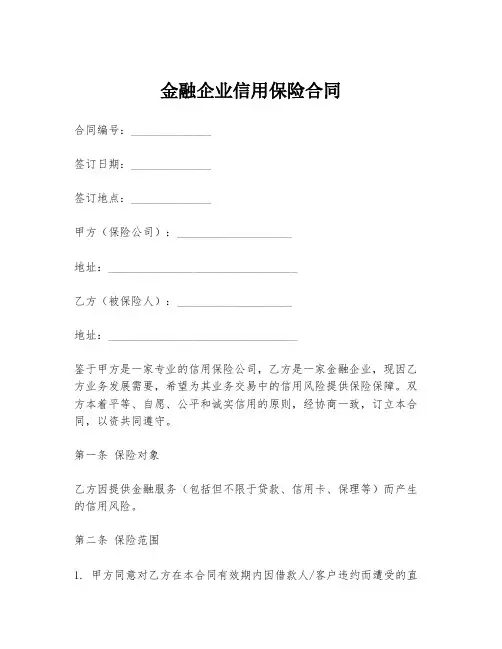 金融企业信用保险合同

合同编号：______________

签订日期：______________

签订地点：______________

甲方（保险公司）：____________________

地址：_________________________________

乙方（被保险人）：____________________

地址：_________________________________

鉴于甲方是一家专业的信用保险公司，乙方是一家金融企业，现因乙方业务发展需要，希望为其业务交易中的信用风险提供保险保障。双方本着平等、自愿、公平和诚实信用的原则，经协商一致，订立本合同，以资共同遵守。

第一条 保险对象

乙方因提供金融服务（包括但不限于贷款、信用卡、保理等）而产生的信用风险。

第二条 保险范围

1. 甲方同意对乙方在本合同有效期内因借款人/客户违约而遭受的直